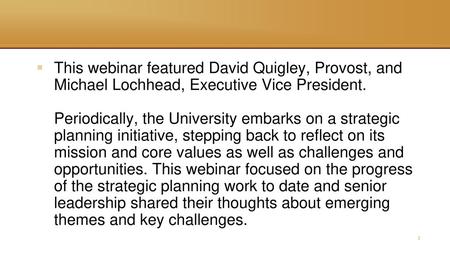 This webinar featured David Quigley, Provost, and Michael Lochhead, Executive Vice President.

Periodically, the University embarks on a strategic planning initiative, stepping back to reflect on its mission and core values as well as challenges and opportunities. This webinar focused on the progress of the strategic planning work to date and senior leadership shared their thoughts about emerging themes and key challenges.